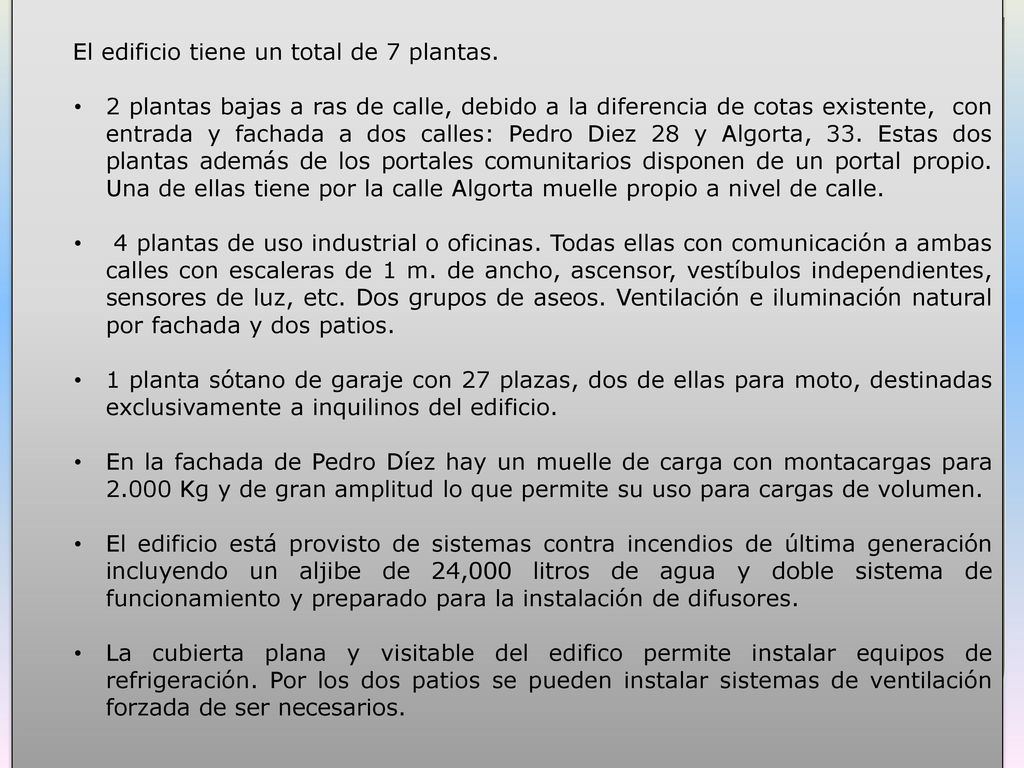 El edificio tiene un total de 7 plantas.

• 2 plantas bajas a ras de calle, debido a la diferencia de cotas existente, con entrada y fachada a dos calles: Pedro Diez 28 y Algorta, 33. Estas dos plantas además de los portales comunitarios disponen de un portal propio. Una de ellas tiene por la calle Algorta muelle propio a nivel de calle.

• 4 plantas de uso industrial o oficinas. Todas ellas con comunicación a ambas calles con escaleras de 1 m. de ancho, ascensor, vestíbulos independientes, sensores de luz, etc. Dos grupos de aseos. Ventilación e iluminación natural por fachada y dos patios.

• 1 planta sótano de garaje con 27 plazas, dos de ellas para moto, destinadas exclusivamente a inquilinos del edificio.

• En la fachada de Pedro Díez hay un muelle de carga con montacargas para 2.000 Kg y de gran amplitud lo que permite su uso para cargas de volumen.

• El edificio está provisto de sistemas contra incendios de última generación incluyendo un aljibe de 24,000 litros de agua y doble sistema de funcionamiento y preparado para la instalación de difusores.

• La cubierta plana y visitable del edifico permite instalar equipos de refrigeración. Por los dos patios se pueden instalar sistemas de ventilación forzada de ser necesarios.